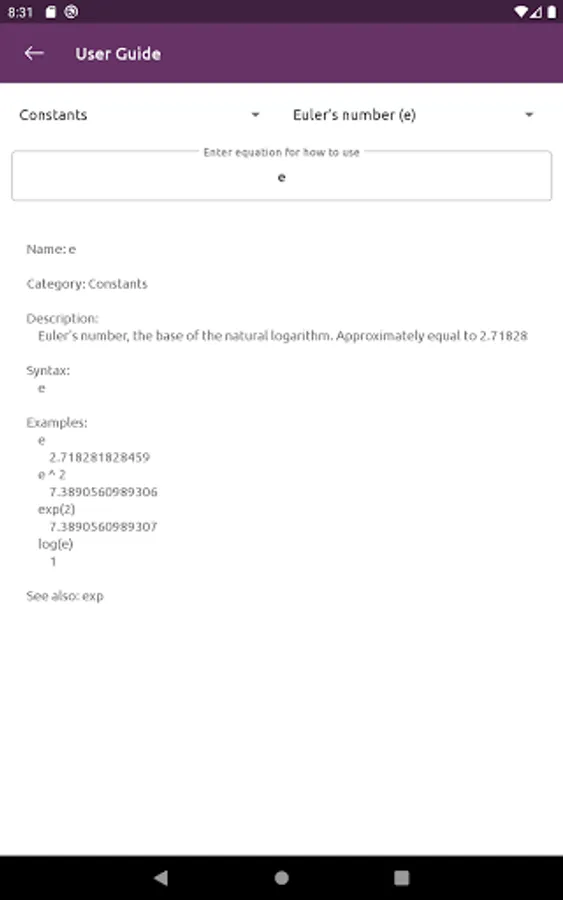 8:31

User Guide

Constants

Euler's number (e)

Enter equation for how to use

e

Name: e

Category: Constants

Description:
Euler's number, the base of the natural logarithm. Approximately equal to 2.71828

Syntax:
e

Examples:
e
2.718281828459
e ^ 2
7.3890560989306
exp(2)
7.3890560989307
log(e)
1

See also: exp